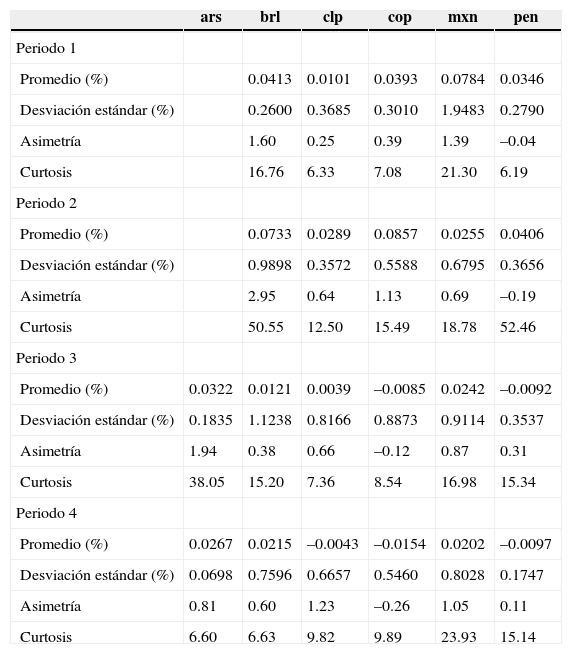 | | ars | brl | clp | cop | mxn | pen |
|---|---|---|---|---|---|---|
| Periodo 1 | | | | | | |
| Promedio (%) | | 0.0413 | 0.0101 | 0.0393 | 0.0784 | 0.0346 |
| Desviación estándar (%) | | 0.2600 | 0.3685 | 0.3010 | 1.9483 | 0.2790 |
| Asimetría | | 1.60 | 0.25 | 0.39 | 1.39 | –0.04 |
| Curtosis | | 16.76 | 6.33 | 7.08 | 21.30 | 6.19 |
| Periodo 2 | | | | | | |
| Promedio (%) | | 0.0733 | 0.0289 | 0.0857 | 0.0255 | 0.0406 |
| Desviación estándar (%) | | 0.9898 | 0.3572 | 0.5588 | 0.6795 | 0.3656 |
| Asimetría | | 2.95 | 0.64 | 1.13 | 0.69 | –0.19 |
| Curtosis | | 50.55 | 12.50 | 15.49 | 18.78 | 52.46 |
| Periodo 3 | | | | | | |
| Promedio (%) | 0.0322 | 0.0121 | 0.0039 | –0.0085 | 0.0242 | –0.0092 |
| Desviación estándar (%) | 0.1835 | 1.1238 | 0.8166 | 0.8873 | 0.9114 | 0.3537 |
| Asimetría | 1.94 | 0.38 | 0.66 | –0.12 | 0.87 | 0.31 |
| Curtosis | 38.05 | 15.20 | 7.36 | 8.54 | 16.98 | 15.34 |
| Periodo 4 | | | | | | |
| Promedio (%) | 0.0267 | 0.0215 | –0.0043 | –0.0154 | 0.0202 | –0.0097 |
| Desviación estándar (%) | 0.0698 | 0.7596 | 0.6657 | 0.5460 | 0.8028 | 0.1747 |
| Asimetría | 0.81 | 0.60 | 1.23 | –0.26 | 1.05 | 0.11 |
| Curtosis | 6.60 | 6.63 | 9.82 | 9.89 | 23.93 | 15.14 |